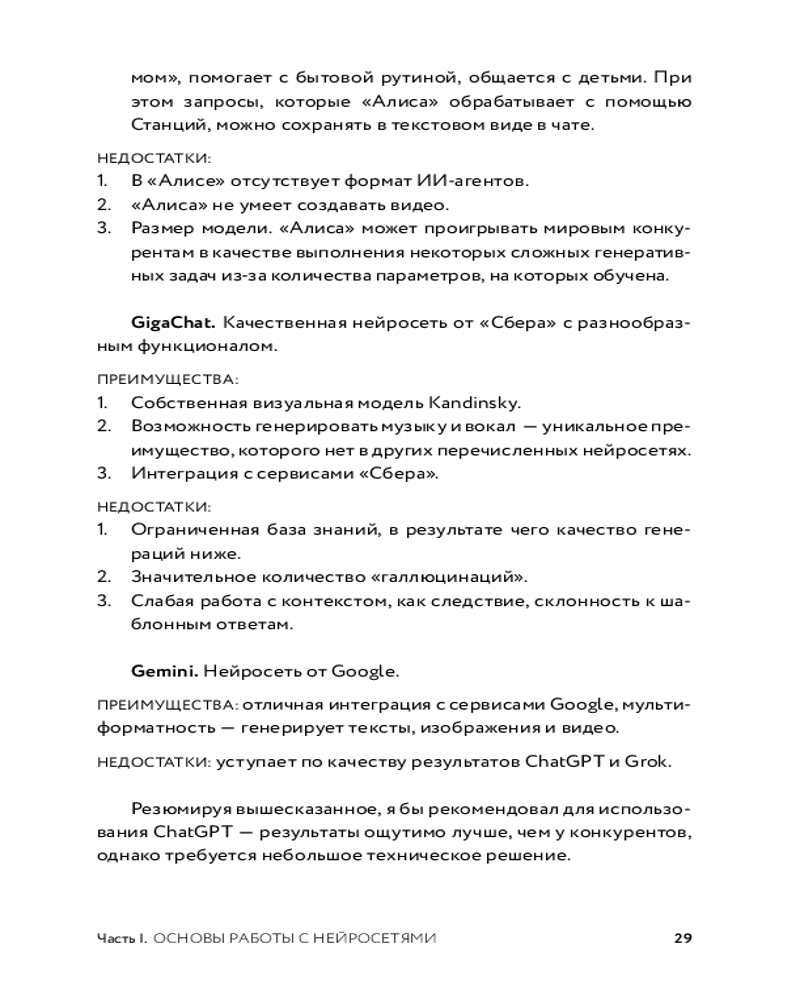 мом», помогает с бытовой рутиной, общается с детьми. При этом запросы, которые «Алиса» обрабатывает с помощью Станций, можно сохранять в текстовом виде в чате.

НЕДОСТАТКИ:
1. В «Алисе» отсутствует формат ИИ-агентов.
2. «Алиса» не умеет создавать видео.
3. Размер модели. «Алиса» может проигрывать мировым конкурентам в качестве выполнения некоторых сложных генеративных задач из-за количества параметров, на которых обучена.

GigaChat. Качественная нейросеть от «Сбера» с разнообразным функционалом.

ПРЕИМУЩЕСТВА:
1. Собственная визуальная модель Kandinsky.
2. Возможность генерировать музыку и вокал — уникальное преимущество, которого нет в других перечисленных нейросетях.
3. Интеграция с сервисами «Сбера».

НЕДОСТАТКИ:
1. Ограниченная база знаний, в результате чего качество генераций ниже.
2. Значительное количество «галлюцинаций».
3. Слабая работа с контекстом, как следствие, склонность к шаблонным ответам.

Gemini. Нейросеть от Google.

ПРЕИМУЩЕСТВА: отличная интеграция с сервисами Google, мультиформатность — генерирует тексты, изображения и видео.

НЕДОСТАТКИ: уступает по качеству результатов ChatGPT и Grok.

Резюмируя вышесказанное, я бы рекомендовал для использования ChatGPT — результаты ощутимо лучше, чем у конкурентов, однако требуется небольшое техническое решение.

Часть I. ОСНОВЫ РАБОТЫ С НЕЙРОСЕТЯМИ 29